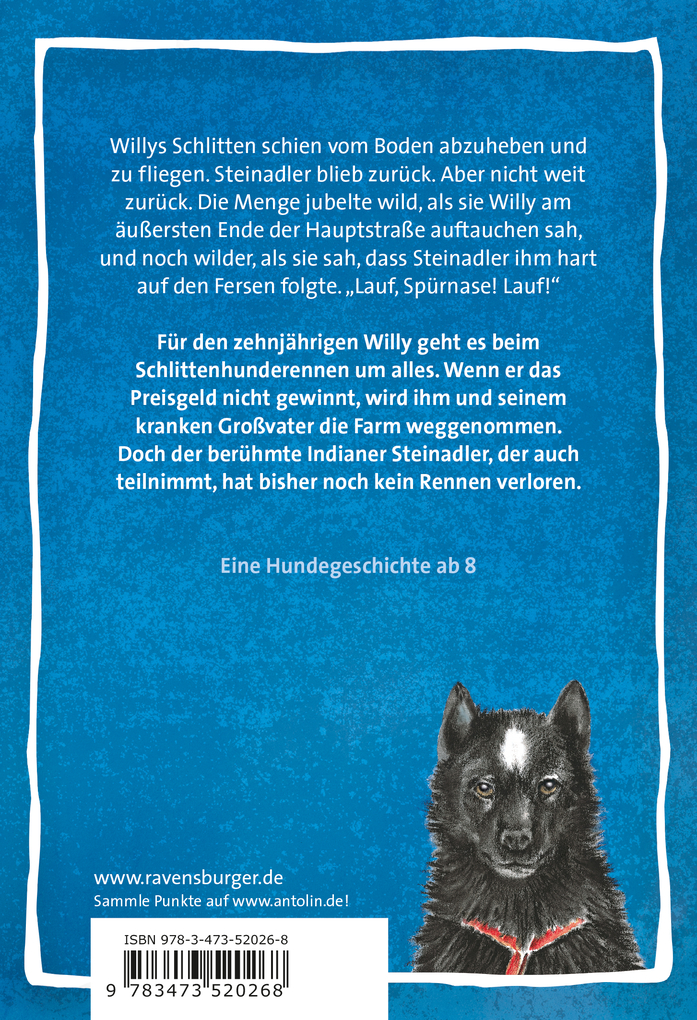 Willys Schlitten schien vom Boden abzuheben und zu fliegen. Steinadler blieb zurück. Aber nicht weit zurück. Die Menge jubelte wild, als sie Willy am äußersten Ende der Hauptstraße auftauchen sah, und noch wilder, als sie sah, dass Steinadler ihm hart auf den Fersen folgte. „Lauf, Spürnase! Lauf!“

Für den zehnjährigen Willy geht es beim Schlittenhunderennen um alles. Wenn er das Preisgeld nicht gewinnt, wird ihm und seinem kranken Großvater die Farm weggenommen. Doch der berühmte Indianer Steinadler, der auch teilnimmt, hat bisher noch kein Rennen verloren.

Eine Hundegeschichte ab 8

www.ravensburger.de
Sammle Punkte auf www.antolin.de!

ISBN 978-3-473-52026-8

9 783473 520268